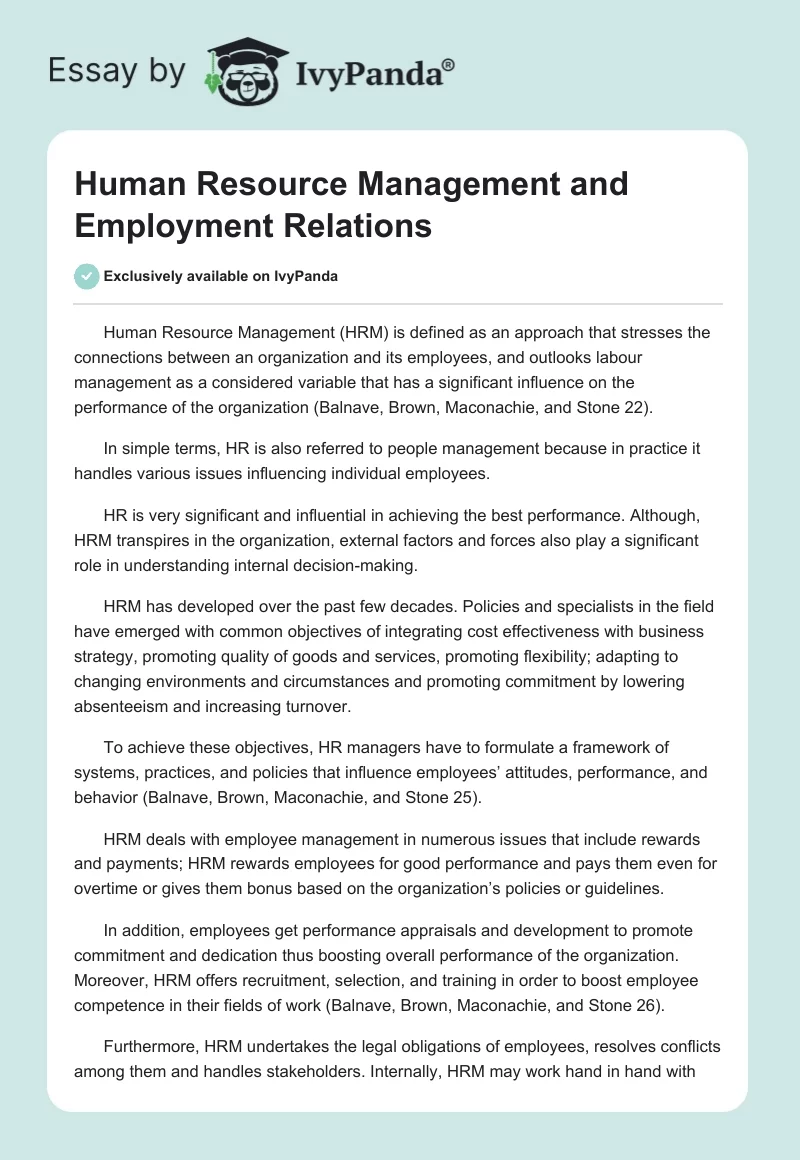 Essay by IvyPanda®

Human Resource Management and Employment Relations

Exclusively available on IvyPanda

Human Resource Management (HRM) is defined as an approach that stresses the connections between an organization and its employees, and outlooks labour management as a considered variable that has a significant influence on the performance of the organization (Balnave, Brown, Maconachie, and Stone 22).

In simple terms, HR is also referred to people management because in practice it handles various issues influencing individual employees.

HR is very significant and influential in achieving the best performance. Although, HRM transpires in the organization, external factors and forces also play a significant role in understanding internal decision-making.

HRM has developed over the past few decades. Policies and specialists in the field have emerged with common objectives of integrating cost effectiveness with business strategy, promoting quality of goods and services, promoting flexibility; adapting to changing environments and circumstances and promoting commitment by lowering absenteeism and increasing turnover.

To achieve these objectives, HR managers have to formulate a framework of systems, practices, and policies that influence employees' attitudes, performance, and behavior (Balnave, Brown, Maconachie, and Stone 25).

HRM deals with employee management in numerous issues that include rewards and payments; HRM rewards employees for good performance and pays them even for overtime or gives them bonus based on the organization's policies or guidelines.

In addition, employees get performance appraisals and development to promote commitment and dedication thus boosting overall performance of the organization. Moreover, HRM offers recruitment, selection, and training in order to boost employee competence in their fields of work (Balnave, Brown, Maconachie, and Stone 26).

Furthermore, HRM undertakes the legal obligations of employees, resolves conflicts among them and handles stakeholders. Internally, HRM may work hand in hand with